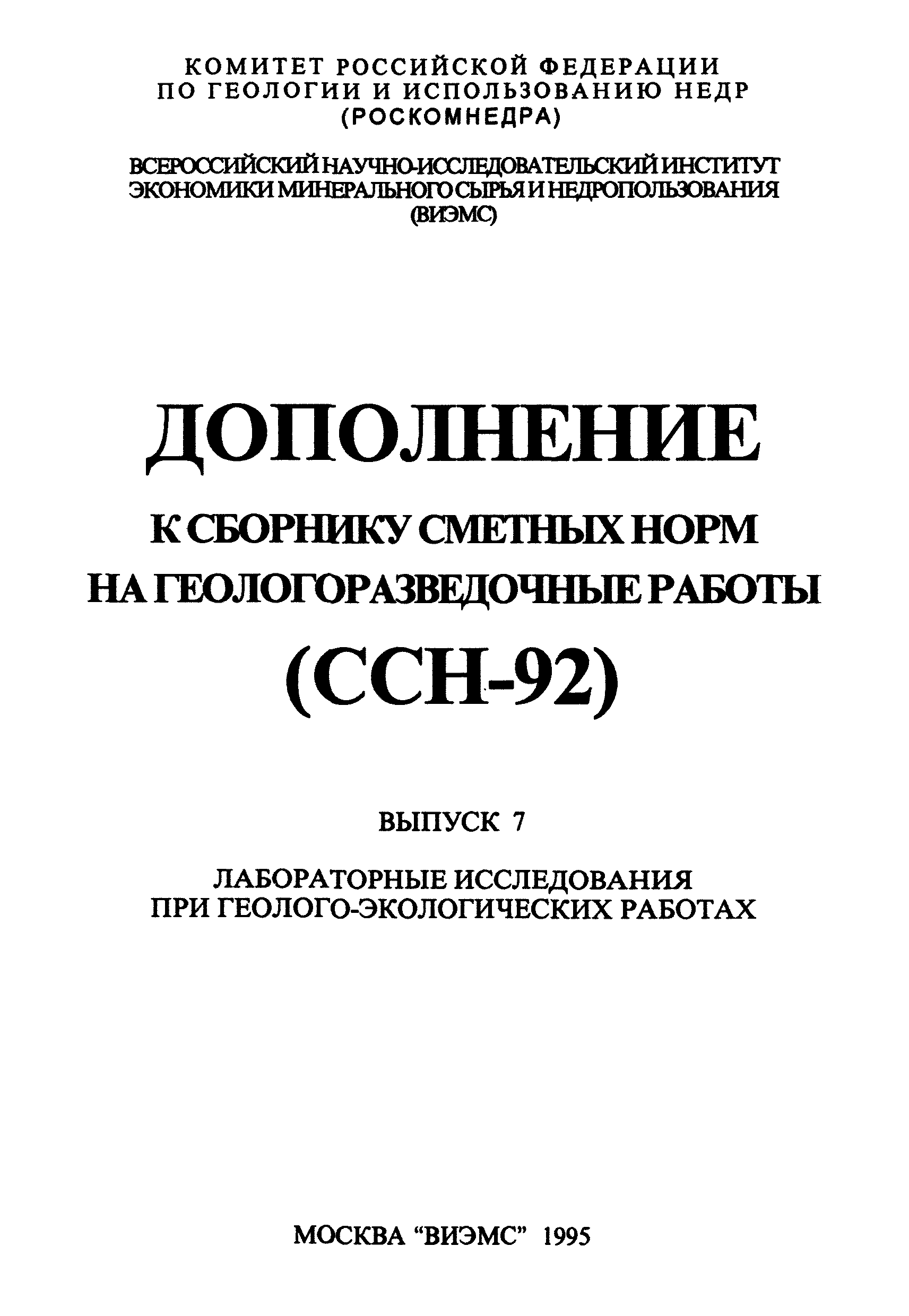 КОМИТЕТ РОССИЙСКОЙ ФЕДЕРАЦИИ
ПО ГЕОЛОГИИ И ИСПОЛЬЗОВАНИЮ НЕДР
(РОСКОМНЕДРА)

ВСЕРОССИЙСКИЙ НАУЧНО-ИССЛЕДОВАТЕЛЬСКИЙ ИНСТИТУТ
ЭКОНОМИКИ МИНЕРАЛЬНОГО СЫРЬЯ И НЕДРОПОЛЬЗОВАНИЯ
(ВИЭМС)

ДОПОЛНЕНИЕ

К СБОРНИКУ СМЕТНЫХ НОРМ
НА ГЕОЛОГОРАЗВЕДОЧНЫЕ РАБОТЫ

(ССН-92)

ВЫПУСК 7

ЛАБОРАТОРНЫЕ ИССЛЕДОВАНИЯ
ПРИ ГЕОЛОГО-ЭКОЛОГИЧЕСКИХ РАБОТАХ

МОСКВА “ВИЭМС” 1995